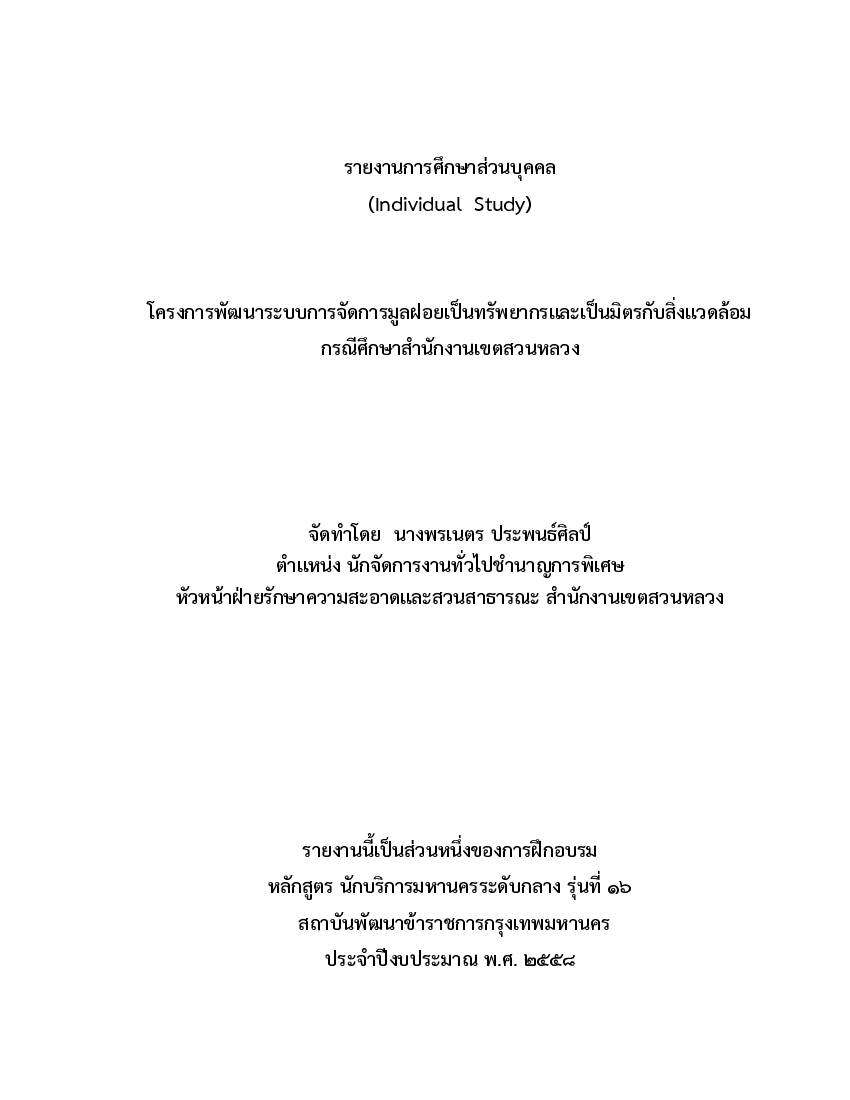 รายงานการศึกษาส่วนบุคคล
(Individual Study)

โครงการพัฒนาระบบการจัดการมูลฝอยเป็นทรัพยากรและเป็นมิตรกับสิ่งแวดล้อม
กรณีศึกษาสำนักงานเขตสวนหลวง

จัดทำโดย นางพรเนตร ประพนธ์ศิลป์
ตำแหน่ง นักจัดการงานทั่วไปชำนาญการพิเศษ
หัวหน้าฝ่ายรักษาความสะอาดและสวนสาธารณะ สำนักงานเขตสวนหลวง

รายงานนี้เป็นส่วนหนึ่งของการฝึกอบรม
หลักสูตร นักบริการมหานครระดับกลาง รุ่นที่ ๑๖
สถาบันพัฒนาข้าราชการกรุงเทพมหานคร
ประจำปีงบประมาณ พ.ศ. ๒๕๕๘